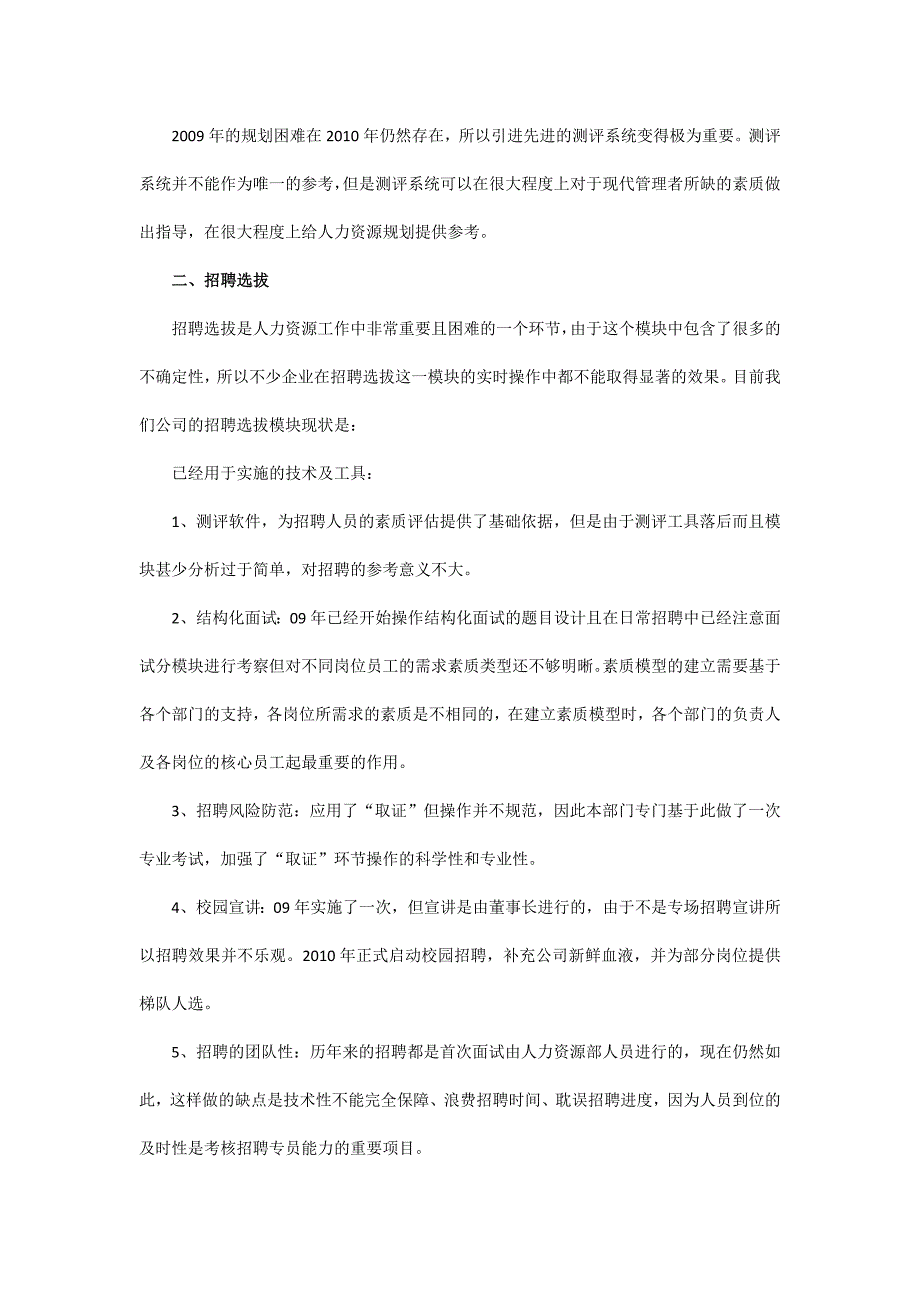 2009年的规划困难在2010年仍然存在，所以引进先进的测评系统变得极为重要。测评系统并不能作为唯一的参考，但是测评系统可以在很大程度上对于现代管理者所缺的素质做出指导，在很大程度上给人力资源规划提供参考。

二、招聘选拔

招聘选拔是人力资源工作中非常重要且困难的一个环节，由于这个模块中包含了很多的不确定性，所以不少企业在招聘选拔这一模块的实时操作中都不能取得显著的效果。目前我们公司的招聘选拔模块现状是：

已经用于实施的技术及工具：

1、测评软件，为招聘人员的素质评估提供了基础依据，但是由于测评工具落后而且模块甚少分析过于简单，对招聘的参考意义不大。

2、结构化面试：09年已经开始操作结构化面试的题目设计且在日常招聘中已经注意面试分模块进行考察但对不同岗位员工的需求素质类型还不够明晰。素质模型的建立需要基于各个部门的支持，各岗位所需求的素质是不相同的，在建立素质模型时，各个部门的负责人及各岗位的核心员工起最重要的作用。

3、招聘风险防范：应用了“取证”但操作并不规范，因此本部门专门基于此做了一次专业考试，加强了“取证”环节操作的科学性和专业性。

4、校园宣讲：09年实施了一次，但宣讲是由董事长进行的，由于不是专场招聘宣讲所以招聘效果并不乐观。2010年正式启动校园招聘，补充公司新鲜血液，并为部分岗位提供梯队人选。

5、招聘的团队性：历年来的招聘都是首次面试由人力资源部人员进行的，现在仍然如此，这样做的缺点是技术性不能完全保障、浪费招聘时间、耽误招聘进度，因为人员到位的及时性是考核招聘专员能力的重要项目。